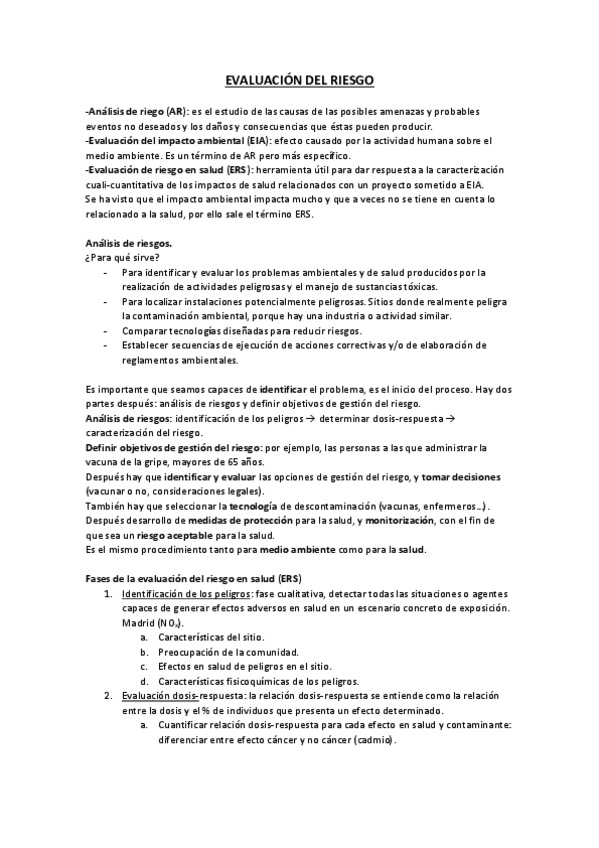 EVALUACIÓN DEL RIESGO

-Análisis de riego (AR): es el estudio de las causas de las posibles amenazas y probables eventos no deseados y los daños y consecuencias que éstas pueden producir.
-Evaluación del impacto ambiental (EIA): efecto causado por la actividad humana sobre el medio ambiente. Es un término de AR pero más específico.
-Evaluación de riesgo en salud (ERS): herramienta útil para dar respuesta a la caracterización cuali-cuantitativa de los impactos de salud relacionados con un proyecto sometido a EIA.
Se ha visto que el impacto ambiental impacta mucho y que a veces no se tiene en cuenta lo relacionado a la salud, por ello sale el término ERS.

Análisis de riesgos.
¿Para qué sirve?
- Para identificar y evaluar los problemas ambientales y de salud producidos por la realización de actividades peligrosas y el manejo de sustancias tóxicas.
- Para localizar instalaciones potencialmente peligrosas. Sitios donde realmente peligra la contaminación ambiental, porque hay una industria o actividad similar.
- Comparar tecnologías diseñadas para reducir riesgos.
- Establecer secuencias de ejecución de acciones correctivas y/o de elaboración de reglamentos ambientales.

Es importante que seamos capaces de identificar el problema, es el inicio del proceso. Hay dos partes después: análisis de riesgos y definir objetivos de gestión del riesgo.
Análisis de riesgos: identificación de los peligros → determinar dosis-respuesta → caracterización del riesgo.
Definir objetivos de gestión del riesgo: por ejemplo, las personas a las que administrar la vacuna de la gripe, mayores de 65 años.
Después hay que identificar y evaluar las opciones de gestión del riesgo, y tomar decisiones (vacunar o no, consideraciones legales).
También hay que seleccionar la tecnología de descontaminación (vacunas, enfermeros...).
Después desarrollo de medidas de protección para la salud, y monitorización, con el fin de que sea un riesgo aceptable para la salud.
Es el mismo procedimiento tanto para medio ambiente como para la salud.

Fases de la evaluación del riesgo en salud (ERS)
1. Identificación de los peligros: fase cualitativa, detectar todas las situaciones o agentes capaces de generar efectos adversos en salud en un escenario concreto de exposición. Madrid ($NO_x$).
a. Características del sitio.
b. Preocupación de la comunidad.
c. Efectos en salud de peligros en el sitio.
d. Características fisicoquímicas de los peligros.
2. Evaluación dosis-respuesta: la relación dosis-respuesta se entiende como la relación entre la dosis y el % de individuos que presenta un efecto determinado.
a. Cuantificar relación dosis-respuesta para cada efecto en salud y contaminante: diferenciar entre efecto cáncer y no cáncer (cadmio).